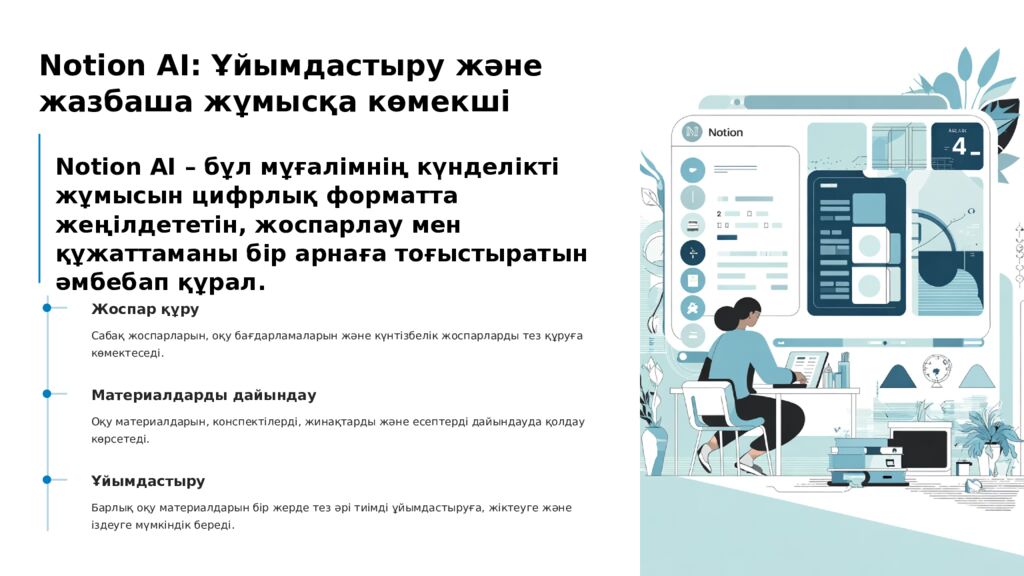 Notion AI: Ұйымдастыру және жазбаша жұмысқа көмекші

Notion AI – бұл мұғалімнің күнделікті жұмысын цифрлық форматта жеңілдететін, жоспарлау мен құжаттаманы бір арнаға тоғыстыратын әмбебап құрал.

Жоспар құру

Сабақ жоспарларын, оқу бағдарламаларын және күнтізбелік жоспарларды тез құруға көмектеседі.

Материалдарды дайындау

Оқу материалдарын, конспектілерді, жинақтарды және есептерді дайындауда қолдау көрсетеді.

Ұйымдастыру

Барлық оқу материалдарын бір жерде тез әрі тиімді ұйымдастыруға, жіктеуге және іздеуге мүмкіндік береді.

Notion

4